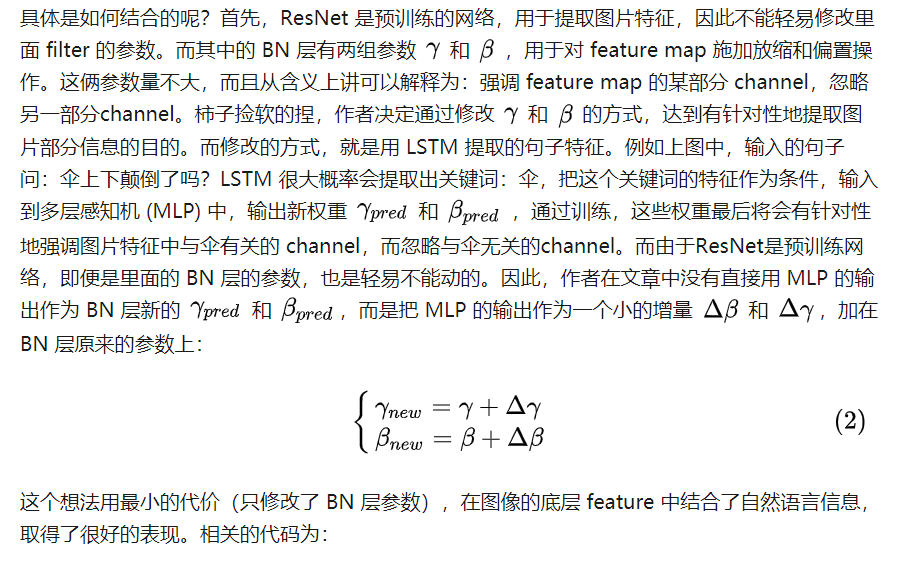 具体是如何结合的呢？首先，ResNet 是预训练的网络，用于提取图片特征，因此不能轻易修改里面 filter 的参数。而其中的 BN 层有两组参数 $\gamma$ 和 $\beta$ ，用于对 feature map 施加放缩和偏置操作。这俩参数量不大，而且从含义上讲可以解释为：强调 feature map 的某部分 channel，忽略另一部分channel。柿子捡软的捏，作者决定通过修改 $\gamma$ 和 $\beta$ 的方式，达到有针对性地提取图片部分信息的目的。而修改的方式，就是用 LSTM 提取的句子特征。例如上图中，输入的句子问：伞上下颠倒了吗？LSTM 很大概率会提取出关键词：伞，把这个关键词的特征作为条件，输入到多层感知机 (MLP) 中，输出新权重 $\gamma_{pred}$ 和 $\beta_{pred}$ ，通过训练，这些权重最后将会有针对性地强调图片特征中与伞有关的 channel，而忽略与伞无关的channel。而由于ResNet是预训练网络，即便是里面的 BN 层的参数，也是轻易不能动的。因此，作者在文章中没有直接用 MLP 的输出作为 BN 层新的 $\gamma_{pred}$ 和 $\beta_{pred}$ ，而是把 MLP 的输出作为一个小的增量 $\Delta\beta$ 和 $\Delta\gamma$ ，加在 BN 层原来的参数上：

$$\begin{cases} \gamma_{new} = \gamma + \Delta\gamma \\ \beta_{new} = \beta + \Delta\beta \end{cases} \quad (2)$$

这个想法用最小的代价（只修改了 BN 层参数），在图像的底层 feature 中结合了自然语言信息，取得了很好的表现。相关的代码为：